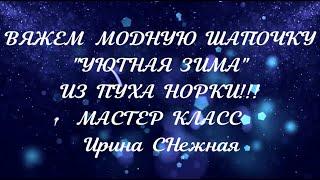 ВЯЖЕМ МОДНУЮ ШАПОЧКУ
"УЮТНАЯ ЗИМА"
ИЗ ПУХА НОРКИ!!!
МАСТЕР КЛАСС
Ирина СНежная